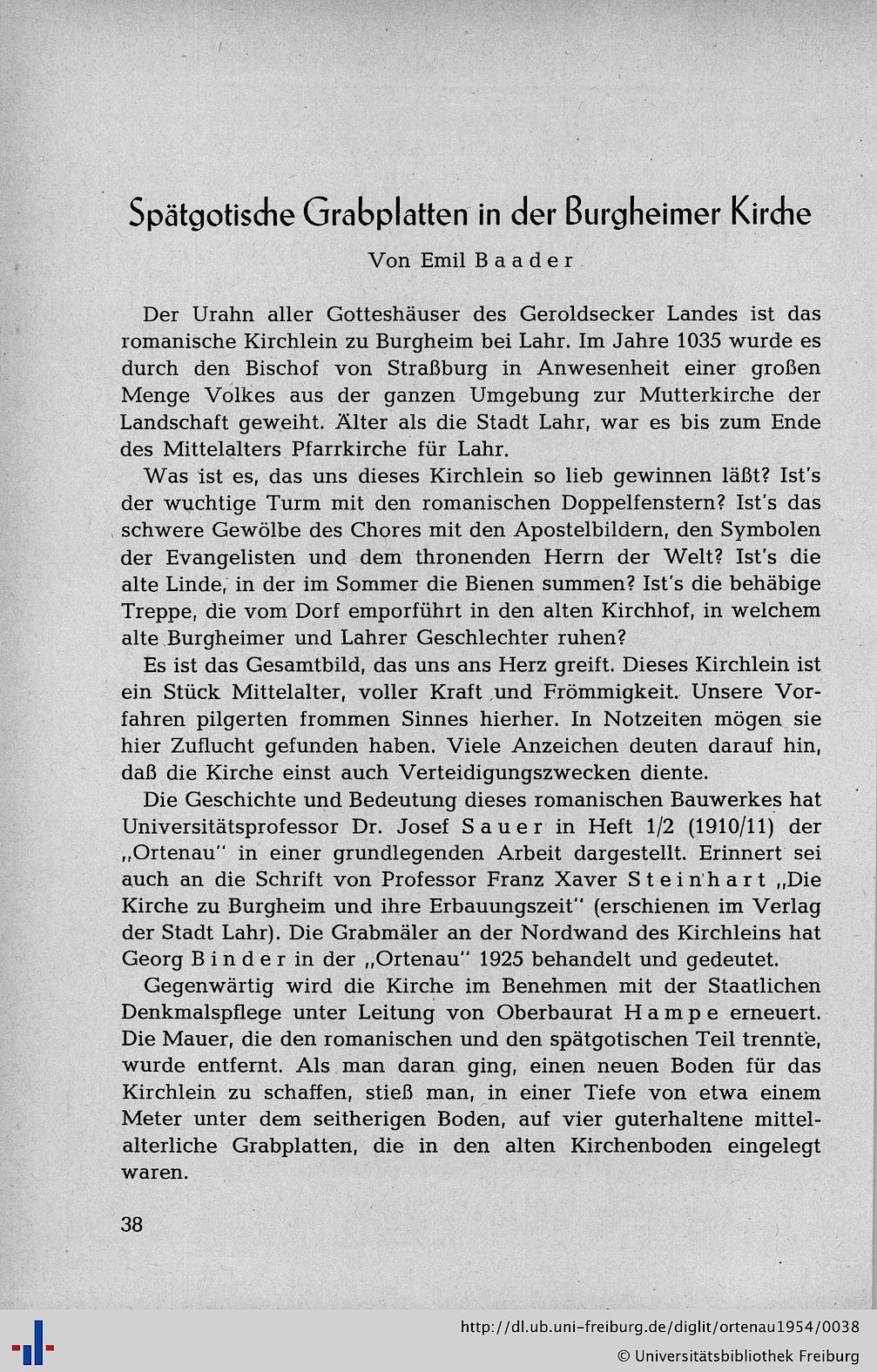 Spätgotische Grabplatten in der Burgheimer Kirche

Von Emil Baader

Der Urahn aller Gotteshäuser des Geroldsecker Landes ist das romanische Kirchlein zu Burgheim bei Lahr. Im Jahre 1035 wurde es durch den Bischof von Straßburg in Anwesenheit einer großen Menge Volkes aus der ganzen Umgebung zur Mutterkirche der Landschaft geweiht. Älter als die Stadt Lahr, war es bis zum Ende des Mittelalters Pfarrkirche für Lahr.

Was ist es, das uns dieses Kirchlein so lieb gewinnen läßt? Ist's der wuchtige Turm mit den romanischen Doppelfenstern? Ist's das schwere Gewölbe des Chores mit den Apostelbildern, den Symbolen der Evangelisten und dem thronenden Herrn der Welt? Ist's die alte Linde, in der im Sommer die Bienen summen? Ist's die behäbige Treppe, die vom Dorf emporführt in den alten Kirchhof, in welchem alte Burgheimer und Lahrer Geschlechter ruhen?

Es ist das Gesamtbild, das uns ans Herz greift. Dieses Kirchlein ist ein Stück Mittelalter, voller Kraft und Frömmigkeit. Unsere Vorfahren pilgerten frommen Sinnes hierher. In Notzeiten mögen sie hier Zuflucht gefunden haben. Viele Anzeichen deuten darauf hin, daß die Kirche einst auch Verteidigungszwecken diente.

Die Geschichte und Bedeutung dieses romanischen Bauwerkes hat Universitätsprofessor Dr. Josef Sauer in Heft 1/2 (1910/11) der „Ortenau" in einer grundlegenden Arbeit dargestellt. Erinnert sei auch an die Schrift von Professor Franz Xaver Steinhart „Die Kirche zu Burgheim und ihre Erbauungszeit" (erschienen im Verlag der Stadt Lahr). Die Grabmäler an der Nordwand des Kirchleins hat Georg Binder in der „Ortenau" 1925 behandelt und gedeutet.

Gegenwärtig wird die Kirche im Benehmen mit der Staatlichen Denkmalspflege unter Leitung von Oberbaurat Hampe erneuert. Die Mauer, die den romanischen und den spätgotischen Teil trennte, wurde entfernt. Als man daran ging, einen neuen Boden für das Kirchlein zu schaffen, stieß man, in einer Tiefe von etwa einem Meter unter dem seitherigen Boden, auf vier guterhaltene mittelalterliche Grabplatten, die in den alten Kirchenboden eingelegt waren.

38

http://dl.ub.uni-freiburg.de/diglit/ortenau1954/0038
© Universitätsbibliothek Freiburg